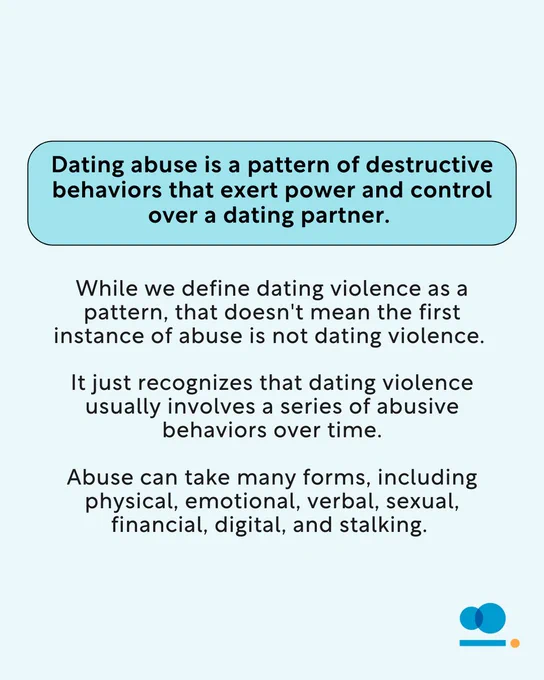 Dating abuse is a pattern of destructive behaviors that exert power and control over a dating partner.

While we define dating violence as a pattern, that doesn't mean the first instance of abuse is not dating violence.

It just recognizes that dating violence usually involves a series of abusive behaviors over time.

Abuse can take many forms, including physical, emotional, verbal, sexual, financial, digital, and stalking.